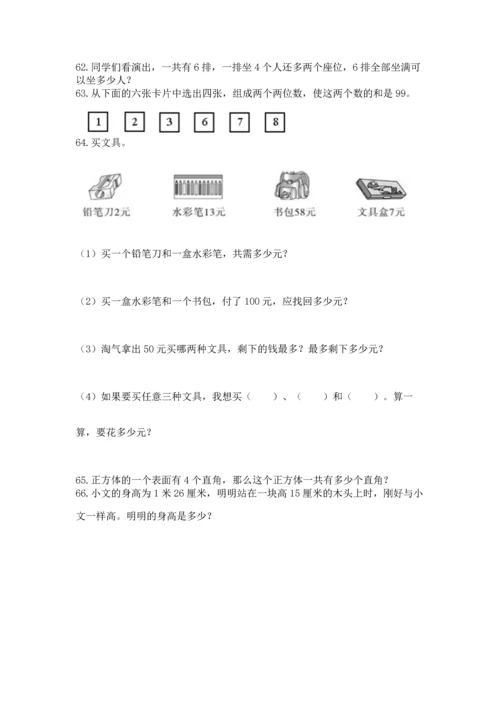 62. 同学们看演出，一共有 6 排，一排坐 4 个人还多两个座位，6 排全部坐满可以坐多少人？

63. 从下面的六张卡片中选出四张，组成两个两位数，使这两个数的和是 99。

1　2　3　6　7　8

64. 买文具。

铅笔刀2元　水彩笔13元　书包58元　文具盒7元

（1）买一个铅笔刀和一盒水彩笔，共需多少元？

（2）买一盒水彩笔和一个书包，付了 100 元，应找回多少元？

（3）淘气拿出 50 元买哪两种文具，剩下的钱最多？最多剩下多少元？

（4）如果要买任意三种文具，我想买（　　）、（　　）和（　　）。算一算，要花多少元？

65. 正方体的一个表面有 4 个直角，那么这个正方体一共有多少个直角？

66. 小文的身高为 1 米 26 厘米，明明站在一块高 15 厘米的木头上时，刚好与小文一样高。明明的身高是多少？